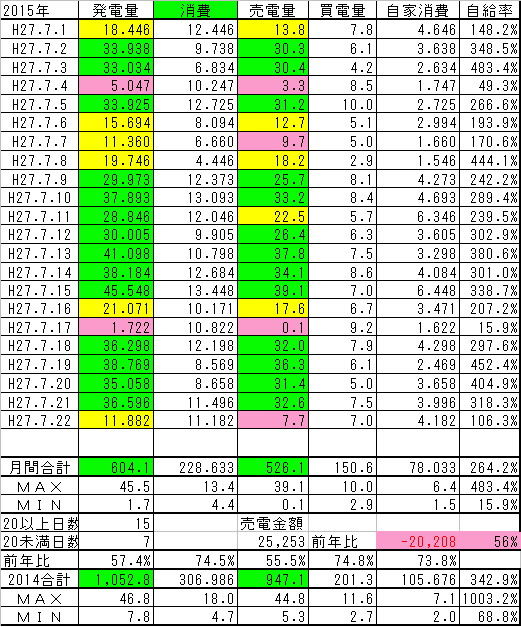 | 2015年 | 発電量 | 消費 | 売電量 | 買電量 | 自家消費 | 自給率 |
|---|---|---|---|---|---|---|
| H27.7.1 | 18.446 | 12.446 | 13.8 | 7.8 | 4.646 | 148.2% |
| H27.7.2 | 33.938 | 9.738 | 30.3 | 6.1 | 3.638 | 348.5% |
| H27.7.3 | 33.034 | 6.834 | 30.4 | 4.2 | 2.634 | 483.4% |
| H27.7.4 | 5.047 | 10.247 | 3.3 | 8.5 | 1.747 | 49.3% |
| H27.7.5 | 33.925 | 12.725 | 31.2 | 10.0 | 2.725 | 266.6% |
| H27.7.6 | 15.694 | 8.094 | 12.7 | 5.1 | 2.994 | 193.9% |
| H27.7.7 | 11.360 | 6.660 | 9.7 | 5.0 | 1.660 | 170.6% |
| H27.7.8 | 19.746 | 4.446 | 18.2 | 2.9 | 1.546 | 444.1% |
| H27.7.9 | 29.973 | 12.373 | 25.7 | 8.1 | 4.273 | 242.2% |
| H27.7.10 | 37.893 | 13.093 | 33.2 | 8.4 | 4.693 | 289.4% |
| H27.7.11 | 28.846 | 12.046 | 22.5 | 5.7 | 6.346 | 239.5% |
| H27.7.12 | 30.005 | 9.905 | 26.4 | 6.3 | 3.605 | 302.9% |
| H27.7.13 | 41.098 | 10.798 | 37.8 | 7.5 | 3.298 | 380.6% |
| H27.7.14 | 38.184 | 12.684 | 34.1 | 8.6 | 4.084 | 301.0% |
| H27.7.15 | 45.548 | 13.448 | 39.1 | 7.0 | 6.448 | 338.7% |
| H27.7.16 | 21.071 | 10.171 | 17.6 | 6.7 | 3.471 | 207.2% |
| H27.7.17 | 1.722 | 10.822 | 0.1 | 9.2 | 1.622 | 15.9% |
| H27.7.18 | 36.298 | 12.198 | 32.0 | 7.9 | 4.298 | 297.6% |
| H27.7.19 | 38.769 | 8.569 | 36.3 | 6.1 | 2.469 | 452.4% |
| H27.7.20 | 35.058 | 8.658 | 31.4 | 5.0 | 3.658 | 404.9% |
| H27.7.21 | 36.596 | 11.496 | 32.6 | 7.5 | 3.996 | 318.3% |
| H27.7.22 | 11.882 | 11.182 | 7.7 | 7.0 | 4.182 | 106.3% |
| | | | | | | |
| 月間合計 | 604.1 | 228.633 | 526.1 | 150.6 | 78.033 | 264.2% |
| MAX | 45.5 | 13.4 | 39.1 | 10.0 | 6.4 | 483.4% |
| MIN | 1.7 | 4.4 | 0.1 | 2.9 | 1.5 | 15.9% |
| 20以上日数 | 15 | | 売電金額 | | | |
| 20未満日数 | 7 | | 25,253 | 前年比 | -20,208 | 56% |
| 前年比 | 57.4% | 74.5% | 55.5% | 74.8% | 73.8% | |
| 2014合計 | 1,052.8 | 306.986 | 947.1 | 201.3 | 105.676 | 342.9% |
| MAX | 46.8 | 18.0 | 44.8 | 11.6 | 7.1 | 1003.2% |
| MIN | 7.8 | 4.7 | 5.3 | 2.7 | 2.0 | 68.8% |